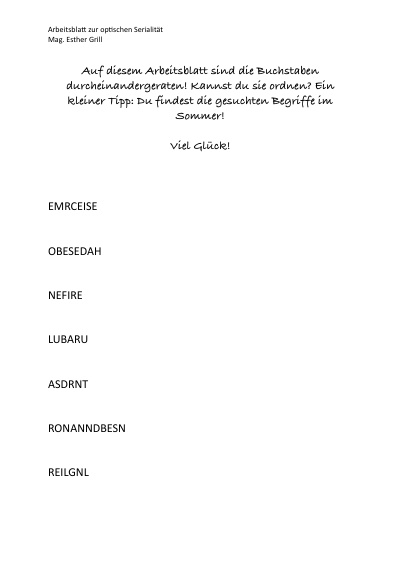 Arbeitsblatt zur optischen Serialität
Mag. Esther Grill

Auf diesem Arbeitsblatt sind die Buchstaben durcheinandergeraten! Kannst du sie ordnen? Ein kleiner Tipp: Du findest die gesuchten Begriffe im Sommer!

Viel Glück!

EMRCEISE

OBESEDAH

NEFIRE

LUBARU

ASDRNT

RONANNDBESN

REILGNL